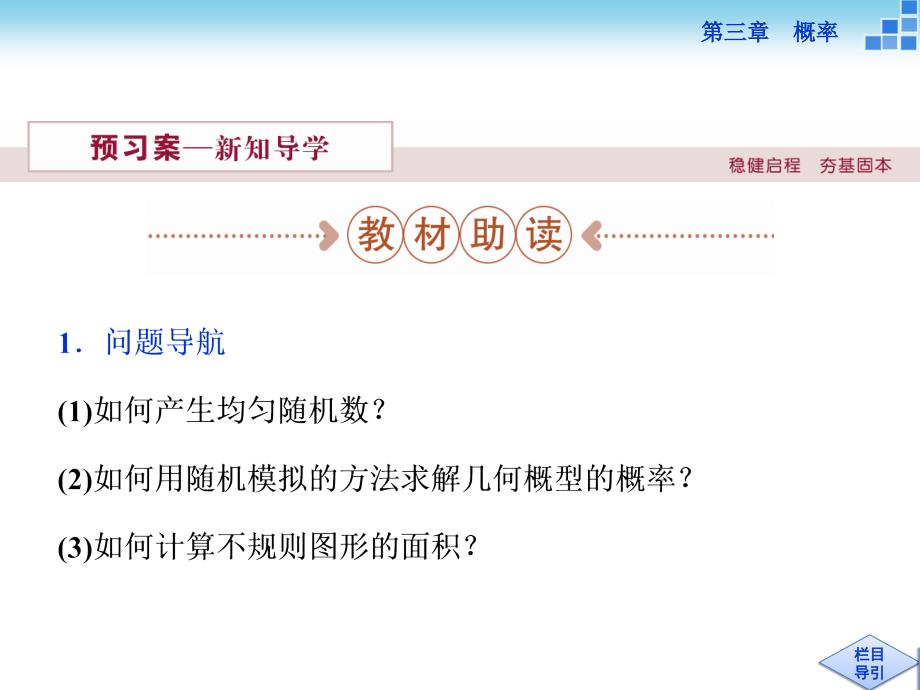 第三章　概率

预习案—新知导学

稳健启程　夯基固本

教材助读

1．问题导航

(1)如何产生均匀随机数？

(2)如何用随机模拟的方法求解几何概型的概率？

(3)如何计算不规则图形的面积？

栏目导引